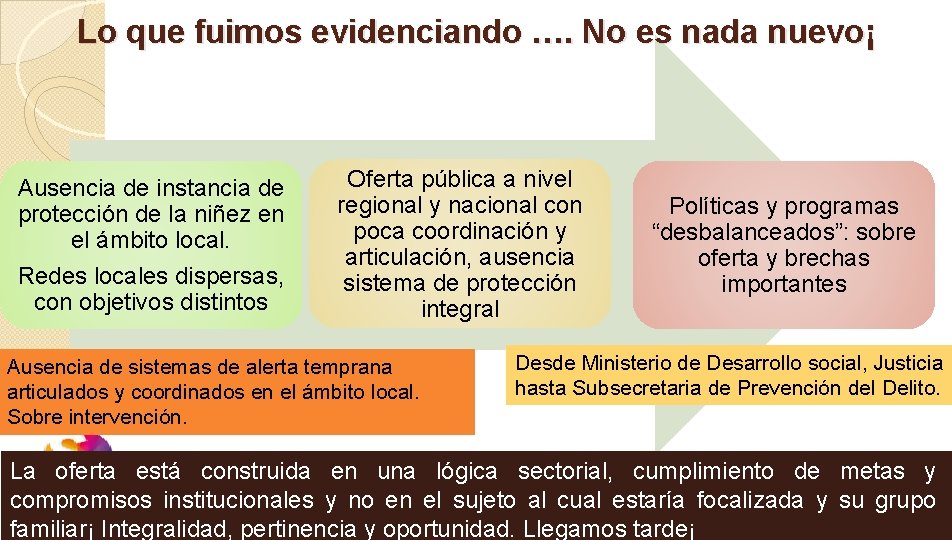 Lo que fuimos evidenciando …. No es nada nuevo¡

Ausencia de instancia de protección de la niñez en el ámbito local.

Redes locales dispersas, con objetivos distintos

Oferta pública a nivel regional y nacional con poca coordinación y articulación, ausencia sistema de protección integral

Políticas y programas “desbalanceados”: sobre oferta y brechas importantes

Ausencia de sistemas de alerta temprana articulados y coordinados en el ámbito local. Sobre intervención.

Desde Ministerio de Desarrollo social, Justicia hasta Subsecretaria de Prevención del Delito.

La oferta está construida en una lógica sectorial, cumplimiento de metas y compromisos institucionales y no en el sujeto al cual estaría focalizada y su grupo familiar¡ Integralidad, pertinencia y oportunidad. Llegamos tarde¡